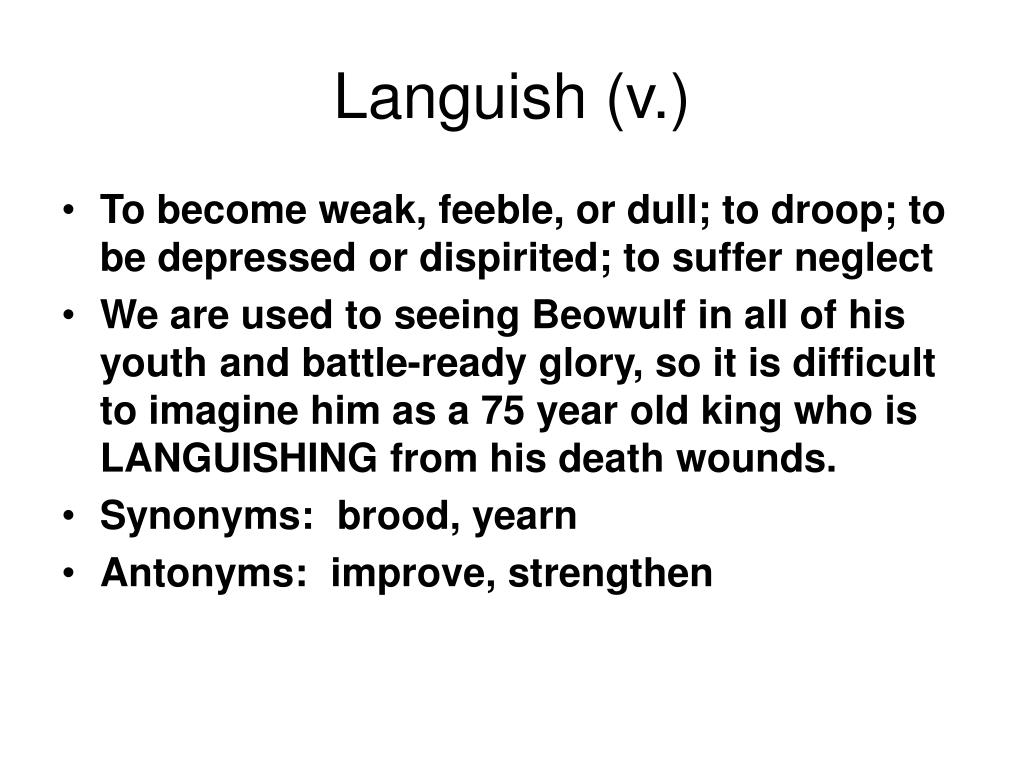 Languish (v.)

• To become weak, feeble, or dull; to droop; to be depressed or dispirited; to suffer neglect
• We are used to seeing Beowulf in all of his youth and battle-ready glory, so it is difficult to imagine him as a 75 year old king who is LANGUISHING from his death wounds.
• Synonyms: brood, yearn
• Antonyms: improve, strengthen